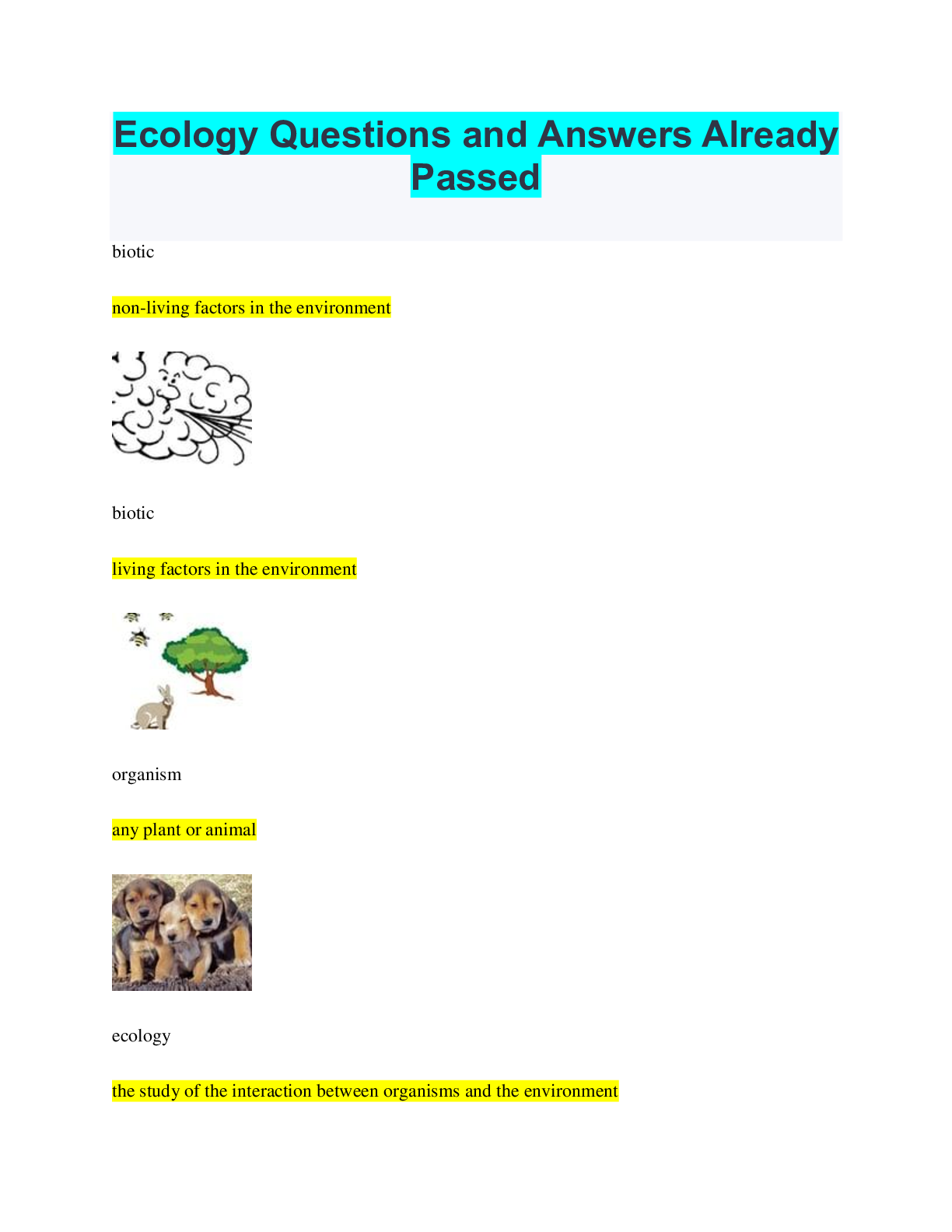 Ecology Questions and Answers Already Passed

biotic

non-living factors in the environment

biotic

living factors in the environment

organism

any plant or animal

ecology

the study of the interaction between organisms and the environment